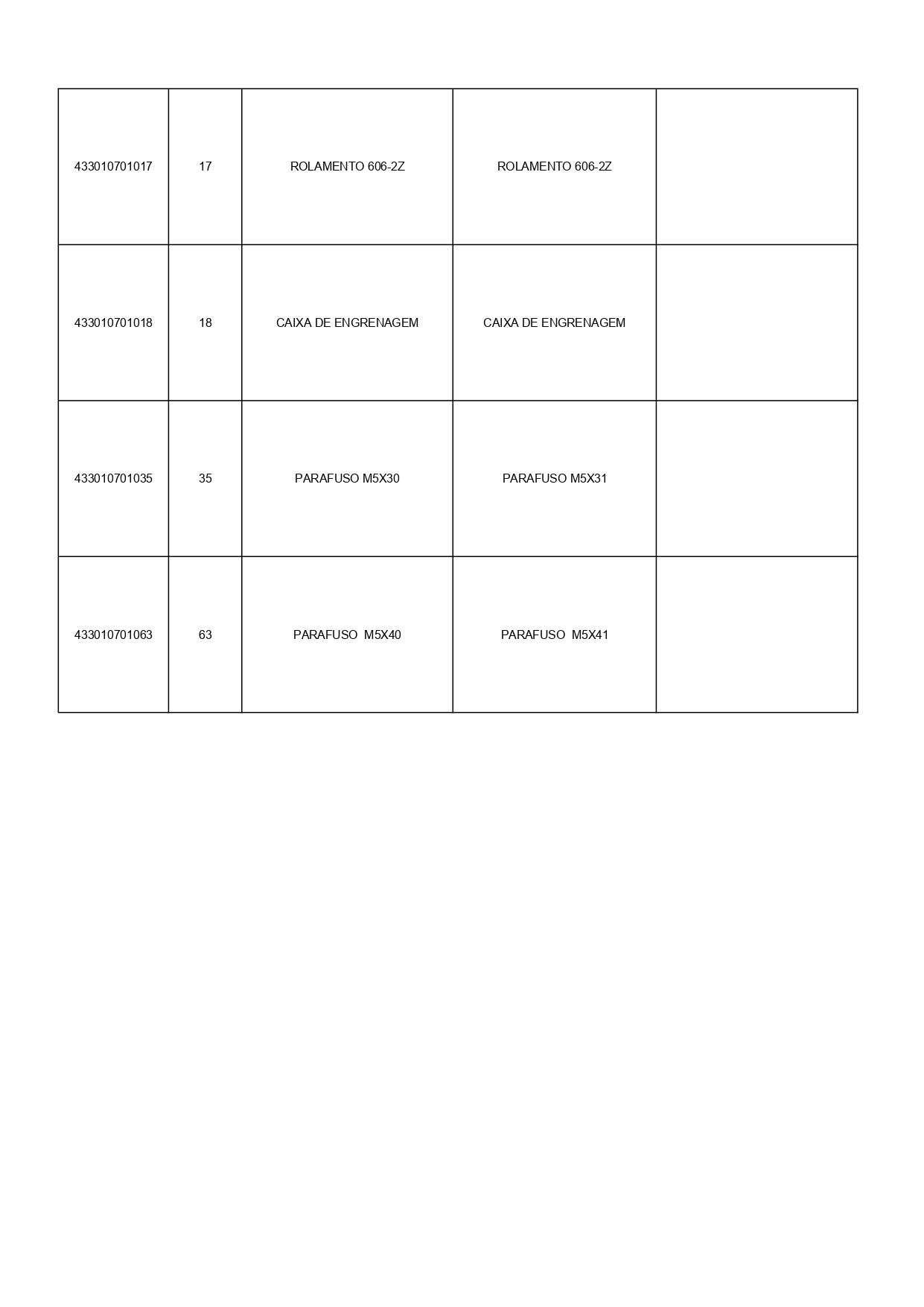 | | | | | |
|---|---|---|---|---|
| 433010701017 | 17 | ROLAMENTO 606-2Z | ROLAMENTO 606-2Z | |
| 433010701018 | 18 | CAIXA DE ENGRENAGEM | CAIXA DE ENGRENAGEM | |
| 433010701035 | 35 | PARAFUSO M5X30 | PARAFUSO M5X31 | |
| 433010701063 | 63 | PARAFUSO M5X40 | PARAFUSO M5X41 | |